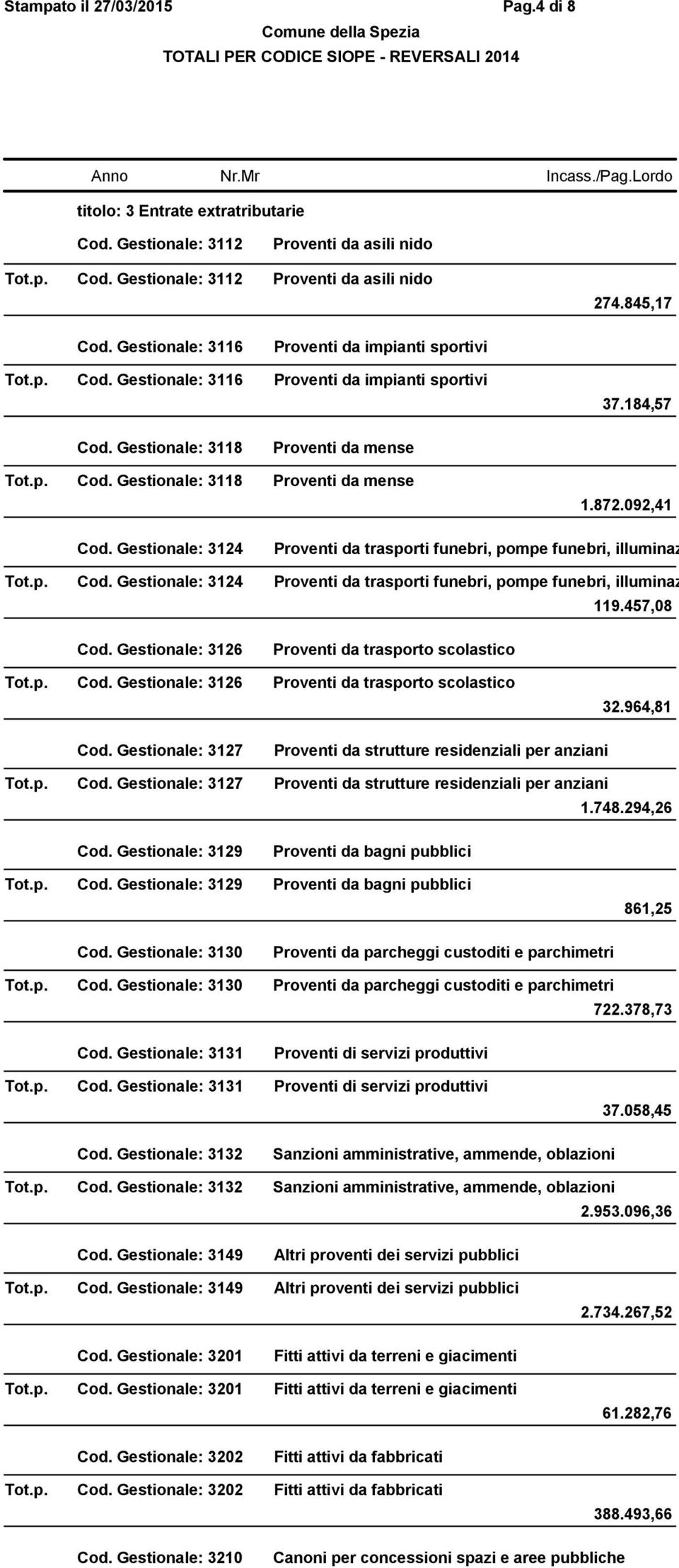 Stampato il 27/03/2015 Pag.4 di 8

Comune della Spezia
TOTALI PER CODICE SIOPE - REVERSALI 2014

Anno Nr.Mr Incass./Pag.Lordo

titolo: 3 Entrate extratributarie

Cod. Gestionale: 3112 Proventi da asili nido
Tot.p. Cod. Gestionale: 3112 Proventi da asili nido
274.845,17

Cod. Gestionale: 3116 Proventi da impianti sportivi
Tot.p. Cod. Gestionale: 3116 Proventi da impianti sportivi
37.184,57

Cod. Gestionale: 3118 Proventi da mense
Tot.p. Cod. Gestionale: 3118 Proventi da mense
1.872.092,41

Cod. Gestionale: 3124 Proventi da trasporti funebri, pompe funebri, illuminaz
Tot.p. Cod. Gestionale: 3124 Proventi da trasporti funebri, pompe funebri, illuminaz
119.457,08

Cod. Gestionale: 3126 Proventi da trasporto scolastico
Tot.p. Cod. Gestionale: 3126 Proventi da trasporto scolastico
32.964,81

Cod. Gestionale: 3127 Proventi da strutture residenziali per anziani
Tot.p. Cod. Gestionale: 3127 Proventi da strutture residenziali per anziani
1.748.294,26

Cod. Gestionale: 3129 Proventi da bagni pubblici
Tot.p. Cod. Gestionale: 3129 Proventi da bagni pubblici
861,25

Cod. Gestionale: 3130 Proventi da parcheggi custoditi e parchimetri
Tot.p. Cod. Gestionale: 3130 Proventi da parcheggi custoditi e parchimetri
722.378,73

Cod. Gestionale: 3131 Proventi di servizi produttivi
Tot.p. Cod. Gestionale: 3131 Proventi di servizi produttivi
37.058,45

Cod. Gestionale: 3132 Sanzioni amministrative, ammende, oblazioni
Tot.p. Cod. Gestionale: 3132 Sanzioni amministrative, ammende, oblazioni
2.953.096,36

Cod. Gestionale: 3149 Altri proventi dei servizi pubblici
Tot.p. Cod. Gestionale: 3149 Altri proventi dei servizi pubblici
2.734.267,52

Cod. Gestionale: 3201 Fitti attivi da terreni e giacimenti
Tot.p. Cod. Gestionale: 3201 Fitti attivi da terreni e giacimenti
61.282,76

Cod. Gestionale: 3202 Fitti attivi da fabbricati
Tot.p. Cod. Gestionale: 3202 Fitti attivi da fabbricati
388.493,66

Cod. Gestionale: 3210 Canoni per concessioni spazi e aree pubbliche